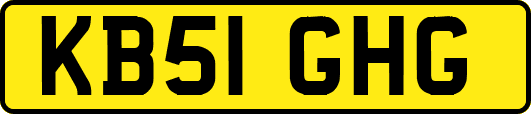 KB51 GHG